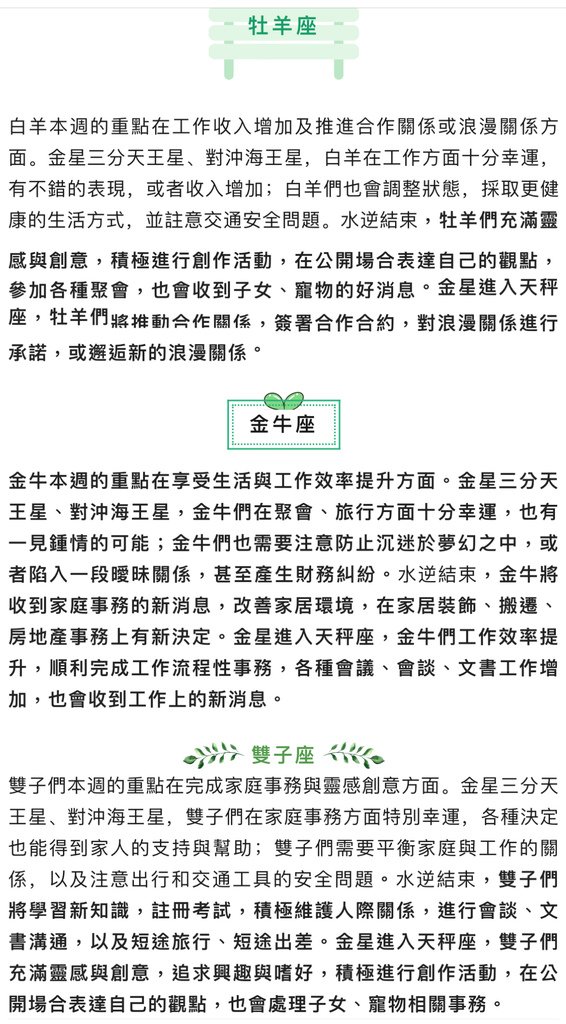 牡羊座

白羊本週的重點在工作收入增加及推進合作關係或浪漫關係方面。金星三分天王星、對沖海王星，白羊在工作方面十分幸運，有不錯的表現，或者收入增加；白羊們也會調整狀態，採取更健康的生活方式，並註意交通安全問題。水逆結束，牡羊們充滿靈感與創意，積極進行創作活動，在公開場合表達自己的觀點，參加各種聚會，也會收到子女、寵物的好消息。金星進入天秤座，牡羊們將推動合作關係，簽署合作合約，對浪漫關係進行承諾，或邂逅新的浪漫關係。

金牛座

金牛本週的重點在享受生活與工作效率提升方面。金星三分天王星、對沖海王星，金牛們在聚會、旅行方面十分幸運，也有一見鍾情的可能；金牛們也需要注意防止沉迷於夢幻之中，或者陷入一段曖昧關係，甚至產生財務糾紛。水逆結束，金牛將收到家庭事務的新消息，改善家居環境，在家居裝飾、搬遷、房地產事務上有新決定。金星進入天秤座，金牛們工作效率提升，順利完成工作流程性事務，各種會議、會談、文書工作增加，也會收到工作上的新消息。

雙子座

雙子們本週的重點在完成家庭事務與靈感創意方面。金星三分天王星、對沖海王星，雙子們在家庭事務方面特別幸運，各種決定也能得到家人的支持與幫助；雙子們需要平衡家庭與工作的關係，以及注意出行和交通工具的安全問題。水逆結束，雙子們將學習新知識，註冊考試，積極維護人際關係，進行會談、文書溝通，以及短途旅行、短途出差。金星進入天秤座，雙子們充滿靈感與創意，追求興趣與嗜好，積極進行創作活動，在公開場合表達自己的觀點，也會處理子女、寵物相關事務。